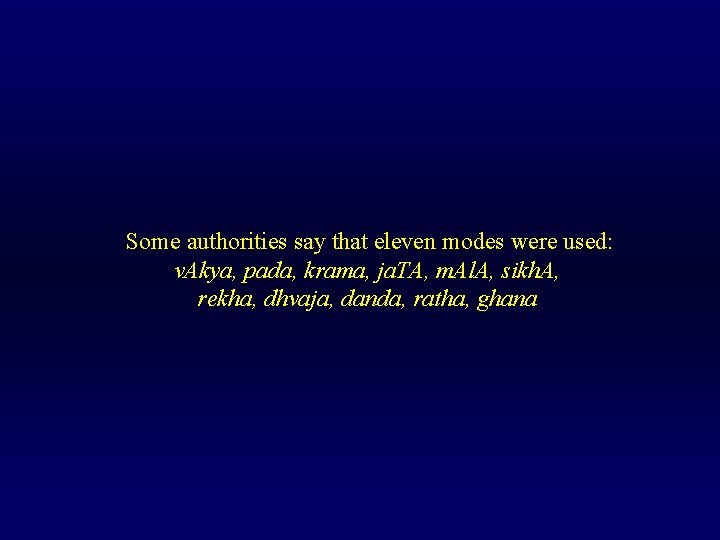 Some authorities say that eleven modes were used:
vAkya, pada, krama, jaTA, mAlA, sikhA,
rekha, dhvaja, danda, ratha, ghana